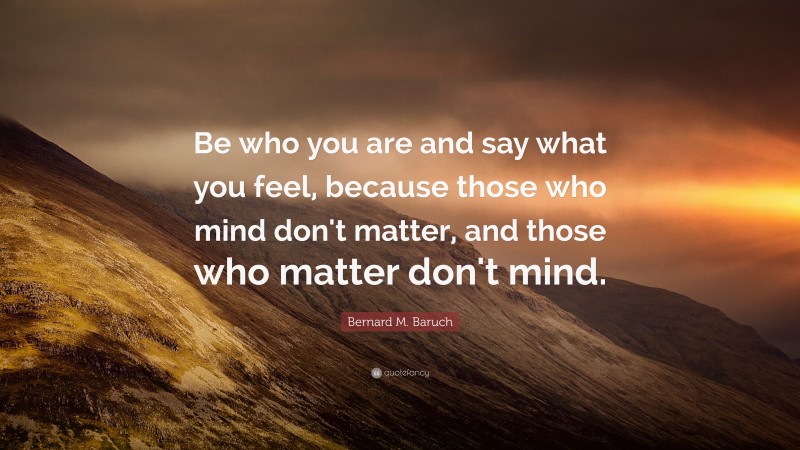 Be who you are and say what you feel, because those who mind don't matter, and those who matter don't mind.

Bernard M. Baruch

quotefancy